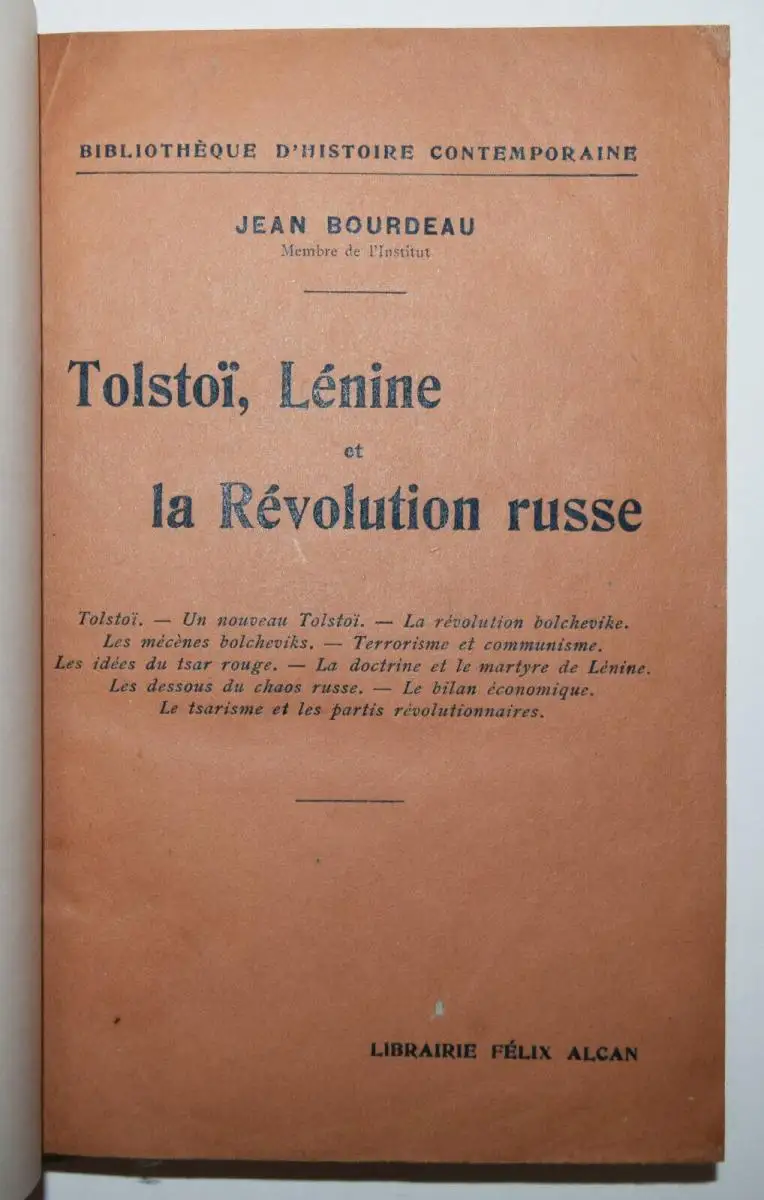 BIBLIOTHÈQUE D'HISTOIRE CONTEMPORAINE

JEAN BOURDEAU
Membre de l'Institut

Tolstoï, Lénine
et
la Révolution russe

Tolstoï. — Un nouveau Tolstoï. — La révolution bolchevike.
Les mécènes bolcheviks. — Terrorisme et communisme.
Les idées du tsar rouge. — La doctrine et le martyre de Lénine.
Les dessous du chaos russe. — Le bilan économique.
Le tsarisme et les partis révolutionnaires.

LIBRAIRIE FÉLIX ALCAN